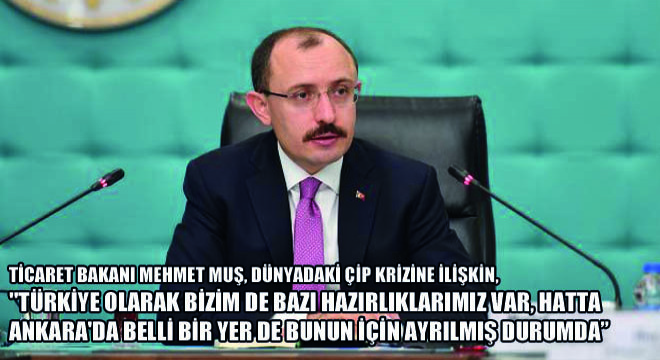 TİCARET BAKANI MEHMET MUŞ, DÜNYADAKİ ÇİP KRİZİNE İLİŞKİN,
"TÜRKİYE OLARAK BİZİM DE BAZI HAZIRLIKLARIMIZ VAR, HATTA ANKARA'DA BELLİ BİR YER DE BUNUN İÇİN AYRILMIŞ DURUMDA"